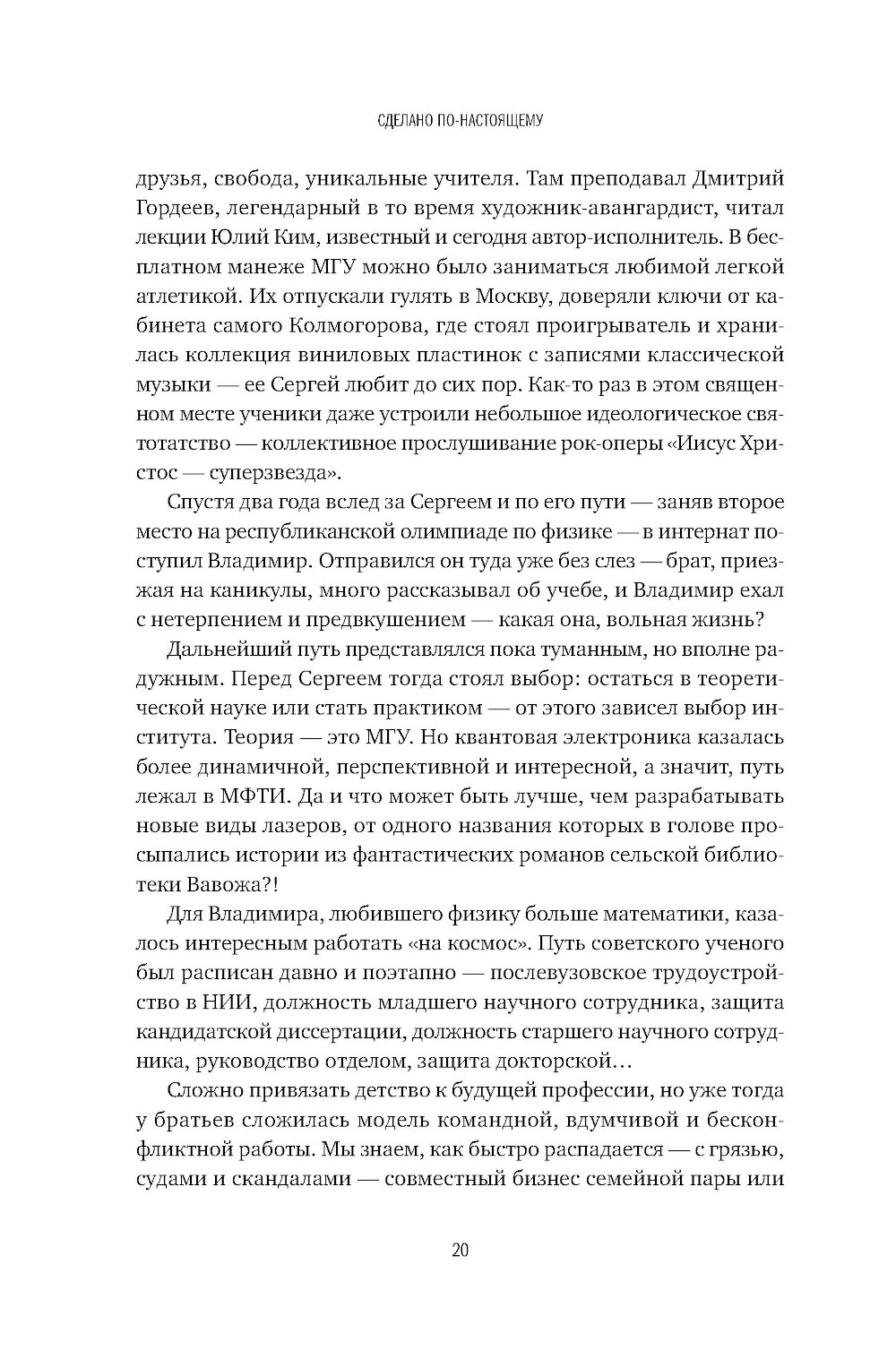 СДЕЛАНО ПО-НАСТОЯЩЕМУ

друзья, свобода, уникальные учителя. Там преподавал Дмитрий Гордеев, легендарный в то время художник-авангардист, читал лекции Юлий Ким, известный и сегодня автор-исполнитель. В бесплатном манеже МГУ можно было заниматься любимой легкой атлетикой. Их отпускали гулять в Москву, доверяли ключи от кабинета самого Колмогорова, где стоял проигрыватель и хранилась коллекция виниловых пластинок с записями классической музыки — ее Сергей любит до сих пор. Как-то раз в этом священном месте ученики даже устроили небольшое идеологическое святотатство — коллективное прослушивание рок-оперы «Иисус Христос — суперзвезда».

Спустя два года вслед за Сергеем и по его пути — заняв второе место на республиканской олимпиаде по физике — в интернат поступил Владимир. Отправился он туда уже без слез — брат, приезжая на каникулы, много рассказывал об учебе, и Владимир ехал с нетерпением и предвкушением — какая она, вольная жизнь?

Дальнейший путь представлялся пока туманным, но вполне радужным. Перед Сергеем тогда стоял выбор: остаться в теоретической науке или стать практиком — от этого зависел выбор института. Теория — это МГУ. Но квантовая электроника казалась более динамичной, перспективной и интересной, а значит, путь лежал в МФТИ. Да и что может быть лучше, чем разрабатывать новые виды лазеров, от одного названия которых в голове просыпались истории из фантастических романов сельской библиотеки Вавожа?!

Для Владимира, любившего физику больше математики, казалось интересным работать «на космос». Путь советского ученого был расписан давно и поэтапно — послевузовское трудоустройство в НИИ, должность младшего научного сотрудника, защита кандидатской диссертации, должность старшего научного сотрудника, руководство отделом, защита докторской…

Сложно привязать детство к будущей профессии, но уже тогда у братьев сложилась модель командной, вдумчивой и бесконфликтной работы. Мы знаем, как быстро распадается — с грязью, судами и скандалами — совместный бизнес семейной пары или

20